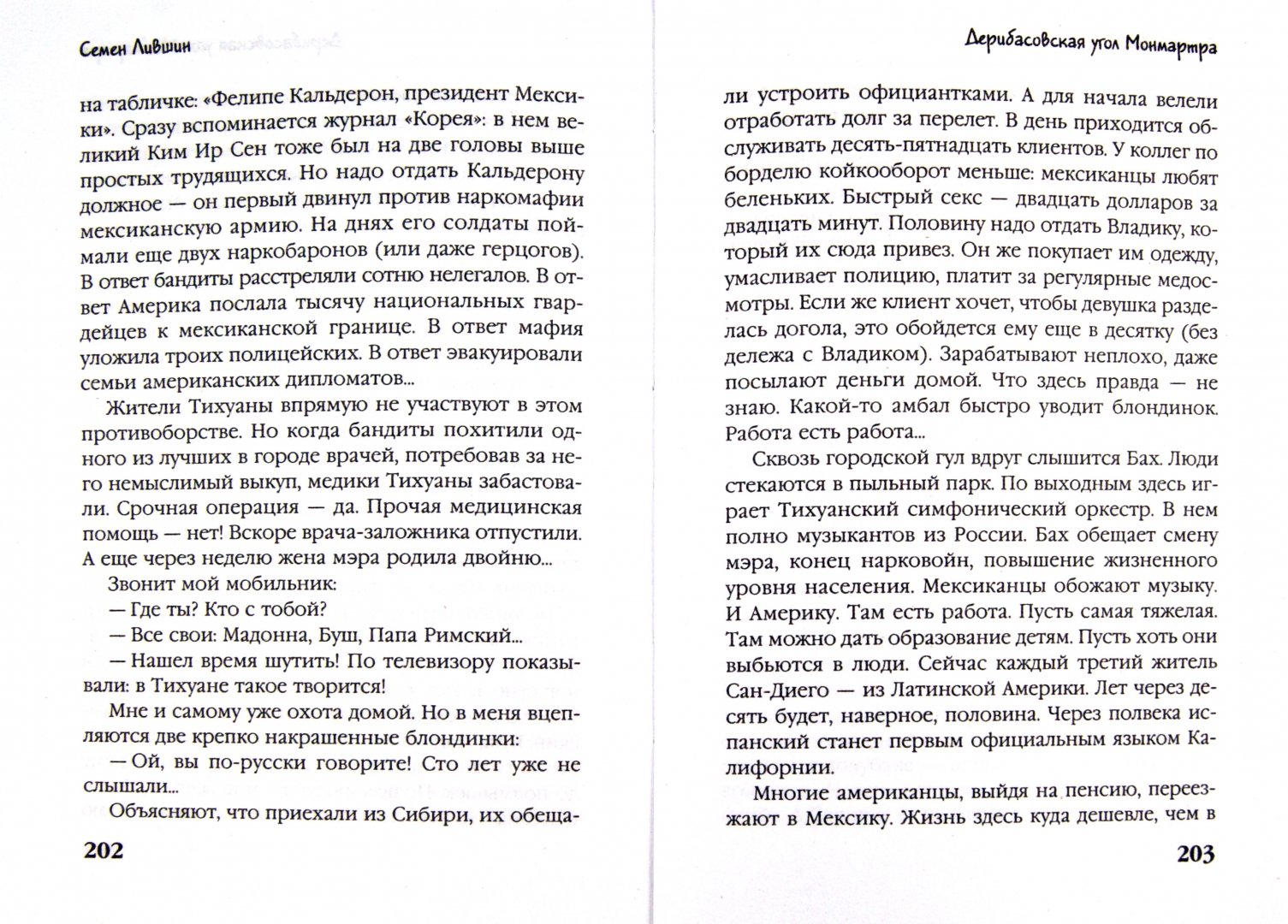 Семен Лившин

на табличке: «Фелипе Кальдерон, президент Мексики». Сразу вспоминается журнал «Корея»: в нем великий Ким Ир Сен тоже был на две головы выше простых трудящихся. Но надо отдать Кальдерону должное — он первый двинул против наркомафии мексиканскую армию. На днях его солдаты поймали еще двух наркобаронов (или даже герцогов). В ответ бандиты расстреляли сотню нелегалов. В ответ Америка послала тысячу национальных гвардейцев к мексиканской границе. В ответ мафия уложила троих полицейских. В ответ эвакуировали семьи американских дипломатов...

Жители Тихуаны впрямую не участвуют в этом противоборстве. Но когда бандиты похитили одного из лучших в городе врачей, потребовав за него немыслимый выкуп, медики Тихуаны забастовали. Срочная операция — да. Прочая медицинская помощь — нет! Вскоре врача-заложника отпустили. А еще через неделю жена мэра родила двойню...

Звонит мой мобильник:

— Где ты? Кто с тобой?

— Все свои: Мадонна, Буш, Папа Римский...

— Нашел время шутить! По телевизору показывали: в Тихуане такое творится!

Мне и самому уже охота домой. Но в меня вцепляются две крепко накрашенные блондинки:

— Ой, вы по-русски говорите! Сто лет уже не слышали...

Объясняют, что приехали из Сибири, их обеща-

202

Дерибасовская угол Монмартра

ли устроить официантками. А для начала велели отработать долг за перелет. В день приходится обслуживать десять-пятнадцать клиентов. У коллег по борделю койкооборот меньше: мексиканцы любят беленьких. Быстрый секс — двадцать долларов за двадцать минут. Половину надо отдать Владику, который их сюда привез. Он же покупает им одежду, умасливает полицию, платит за регулярные медосмотры. Если же клиент хочет, чтобы девушка разделась догола, это обойдется ему еще в десятку (без дележа с Владиком). Зарабатывают неплохо, даже посылают деньги домой. Что здесь правда — не знаю. Какой-то амбал быстро уводит блондинок. Работа есть работа...

Сквозь городской гул вдруг слышится Бах. Люди стекаются в пыльный парк. По выходным здесь играет Тихуанский симфонический оркестр. В нем полно музыкантов из России. Бах обещает смену мэра, конец нарковойн, повышение жизненного уровня населения. Мексиканцы обожают музыку. И Америку. Там есть работа. Пусть самая тяжелая. Там можно дать образование детям. Пусть хоть они выбьются в люди. Сейчас каждый третий житель Сан-Диего — из Латинской Америки. Лет через десять будет, наверное, половина. Через полвека испанский станет первым официальным языком Калифорнии.

Многие американцы, выйдя на пенсию, переезжают в Мексику. Жизнь здесь куда дешевле, чем в

203